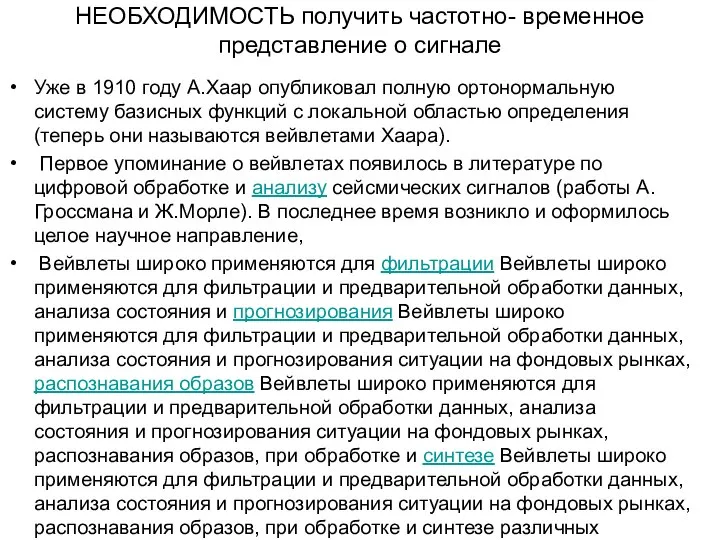 НЕОБХОДИМОСТЬ получить частотно- временное представление о сигнале

• Уже в 1910 году А.Хаар опубликовал полную ортонормальную систему базисных функций с локальной областью определения (теперь они называются вейвлетами Хаара).

• Первое упоминание о вейвлетах появилось в литературе по цифровой обработке и анализу сейсмических сигналов (работы А. Гроссмана и Ж.Морле). В последнее время возникло и оформилось целое научное направление,

• Вейвлеты широко применяются для фильтрации Вейвлеты широко применяются для фильтрации и предварительной обработки данных, анализа состояния и прогнозирования Вейвлеты широко применяются для фильтрации и предварительной обработки данных, анализа состояния и прогнозирования ситуации на фондовых рынках, распознавания образов Вейвлеты широко применяются для фильтрации и предварительной обработки данных, анализа состояния и прогнозирования ситуации на фондовых рынках, распознавания образов, при обработке и синтезе Вейвлеты широко применяются для фильтрации и предварительной обработки данных, анализа состояния и прогнозирования ситуации на фондовых рынках, распознавания образов, при обработке и синтезе различных